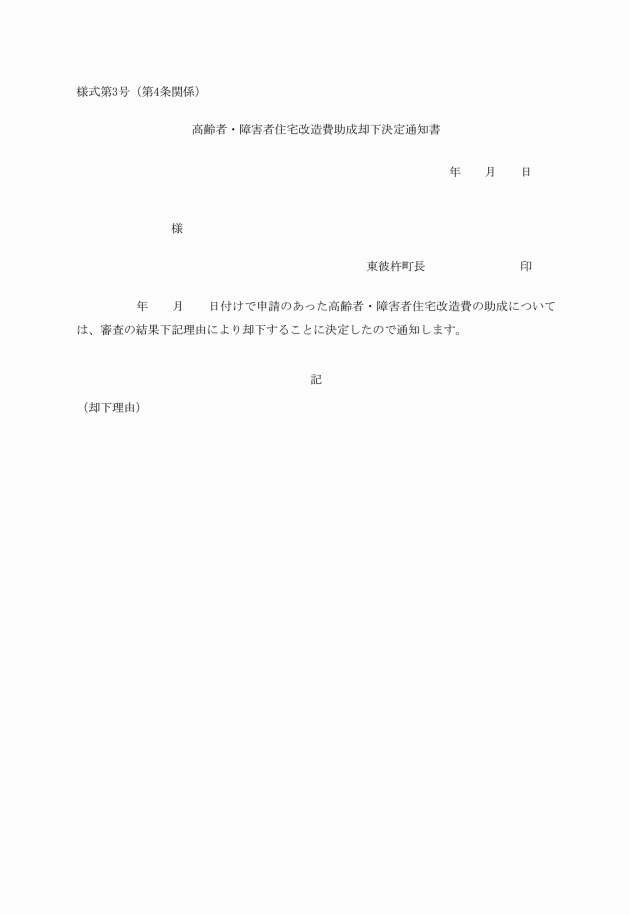 様式第3号（第4条関係）

高齢者・障害者住宅改造費助成却下決定通知書

年　月　日

様

東彼杵町長　印

年　月　日付けで申請のあった高齢者・障害者住宅改造費の助成については、審査の結果下記理由により却下することに決定したので通知します。

記

（却下理由）